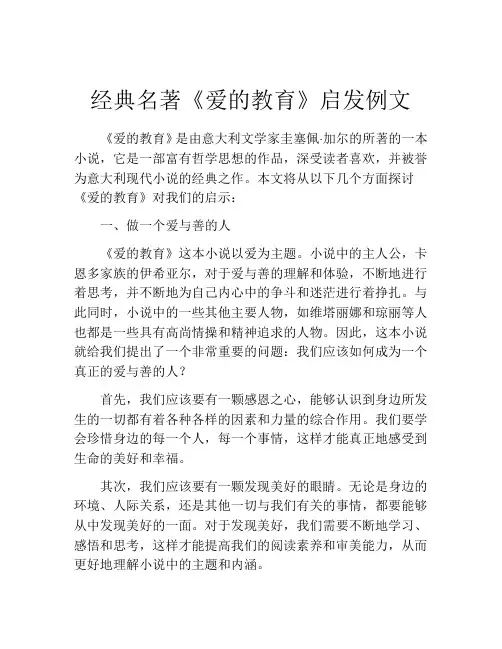 经典名著《爱的教育》启发例文

《爱的教育》是由意大利文学家圭塞佩·加尔的所著的一本小说，它是一部富有哲学思想的作品，深受读者喜欢，并被誉为意大利现代小说的经典之作。本文将从以下几个方面探讨《爱的教育》对我们的启示：

一、做一个爱与善的人

《爱的教育》这本小说以爱为主题。小说中的主人公，卡恩多家族的伊希亚尔，对于爱与善的理解和体验，不断地进行着思考，并不断地为自己内心中的争斗和迷茫进行着挣扎。与此同时，小说中的一些其他主要人物，如维塔丽娜和琼丽等人也都是一些具有高尚情操和精神追求的人物。因此，这本小说就给我们提出了一个非常重要的问题：我们应该如何成为一个真正的爱与善的人？

首先，我们应该要有一颗感恩之心，能够认识到身边所发生的一切都有着各种各样的因素和力量的综合作用。我们要学会珍惜身边的每一个人，每一个事情，这样才能真正地感受到生命的美好和幸福。

其次，我们应该要有一颗发现美好的眼睛。无论是身边的环境、人际关系，还是其他一切与我们有关的事情，都要能够从中发现美好的一面。对于发现美好，我们需要不断地学习、感悟和思考，这样才能提高我们的阅读素养和审美能力，从而更好地理解小说中的主题和内涵。